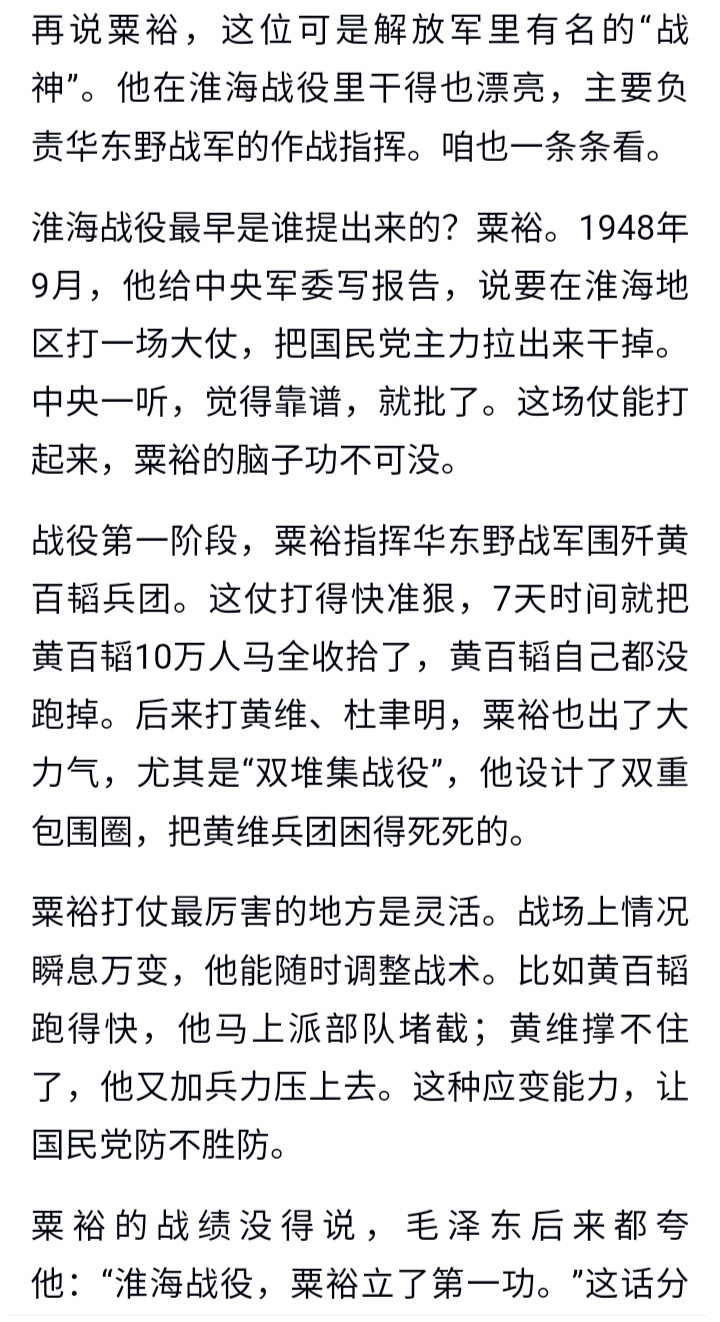 再说粟裕，这位可是解放军里有名的“战神”。他在淮海战役里干得也漂亮，主要负责华东野战军的作战指挥。咱也一条条看。

淮海战役最早是谁提出来的？粟裕。1948年9月，他给中央军委写报告，说要在淮海地区打一场大仗，把国民党主力拉出来干掉。中央一听，觉得靠谱，就批了。这场仗能打起来，粟裕的脑子功不可没。

战役第一阶段，粟裕指挥华东野战军围歼黄百韬兵团。这仗打得快准狠，7天时间就把黄百韬10万人马全收拾了，黄百韬自己都没跑掉。后来打黄维、杜聿明，粟裕也出了大力气，尤其是“双堆集战役”，他设计了双重包围圈，把黄维兵团困得死死的。

粟裕打仗最厉害的地方是灵活。战场上情况瞬息万变，他能随时调整战术。比如黄百韬跑得快，他马上派部队堵截；黄维撑不住了，他又加兵力压上去。这种应变能力，让国民党防不胜防。

粟裕的战绩没得说，毛泽东后来都夸他：“淮海战役，粟裕立了第一功。”这话分